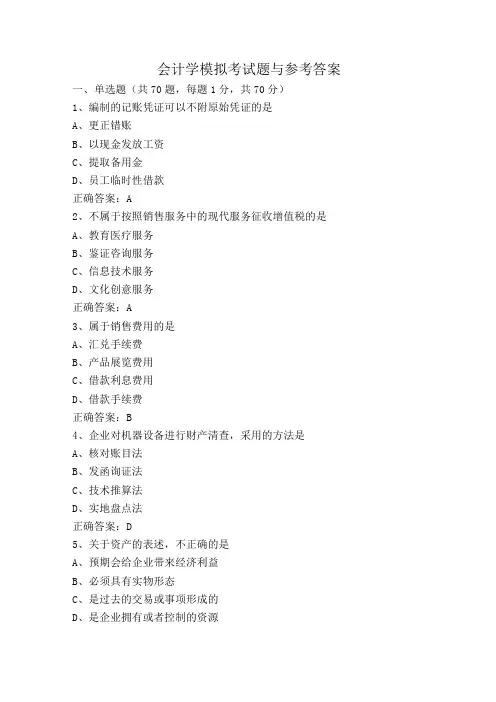 会计学模拟考试题与参考答案

一、单选题（共70题，每题1分，共70分）

1、编制的记账凭证可以不附原始凭证的是

A、更正错账

B、以现金发放工资

C、提取备用金

D、员工临时性借款

正确答案：A

2、不属于按照销售服务中的现代服务征收增值税的是

A、教育医疗服务

B、鉴证咨询服务

C、信息技术服务

D、文化创意服务

正确答案：A

3、属于销售费用的是

A、汇兑手续费

B、产品展览费用

C、借款利息费用

D、借款手续费

正确答案：B

4、企业对机器设备进行财产清查，采用的方法是

A、核对账目法

B、发函询证法

C、技术推算法

D、实地盘点法

正确答案：D

5、关于资产的表述，不正确的是

A、预期会给企业带来经济利益

B、必须具有实物形态

C、是过去的交易或事项形成的

D、是企业拥有或者控制的资源